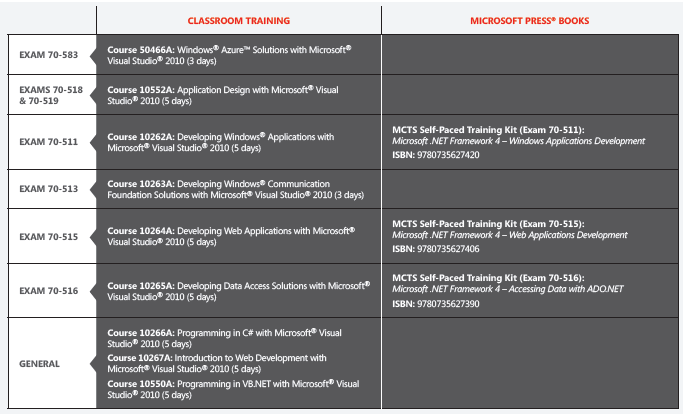 |  | CLASSROOM TRAINING | MICROSOFT PRESS® BOOKS |
|---|---|---|
| EXAM 70-583 | Course 50466A: Windows® Azure™ Solutions with Microsoft® Visual Studio® 2010 (3 days) |  |
| EXAMS 70-518 & 70-519 | Course 10552A: Application Design with Microsoft® Visual Studio® 2010 (5 days) |  |
| EXAM 70-511 | Course 10262A: Developing Windows® Applications with Microsoft® Visual Studio® 2010 (5 days) | MCTS Self-Paced Training Kit (Exam 70-511): Microsoft .NET Framework 4 – Windows Applications Development ISBN: 9780735627420 |
| EXAM 70-513 | Course 10263A: Developing Windows® Communication Foundation Solutions with Microsoft® Visual Studio® 2010 (3 days) |  |
| EXAM 70-515 | Course 10264A: Developing Web Applications with Microsoft® Visual Studio® 2010 (5 days) | MCTS Self-Paced Training Kit (Exam 70-515): Microsoft .NET Framework 4 – Web Applications Development ISBN: 9780735627406 |
| EXAM 70-516 | Course 10265A: Developing Data Access Solutions with Microsoft® Visual Studio® 2010 (5 days) | MCTS Self-Paced Training Kit (Exam 70-516): Microsoft .NET Framework 4 – Accessing Data with ADO.NET ISBN: 9780735627390 |
| GENERAL | Course 10266A: Programming in C# with Microsoft® Visual Studio® 2010 (5 days) Course 10267A: Introduction to Web Development with Microsoft® Visual Studio® 2010 (5 days) Course 10550A: Programming in VB.NET with Microsoft® Visual Studio® 2010 (5 days) |  |